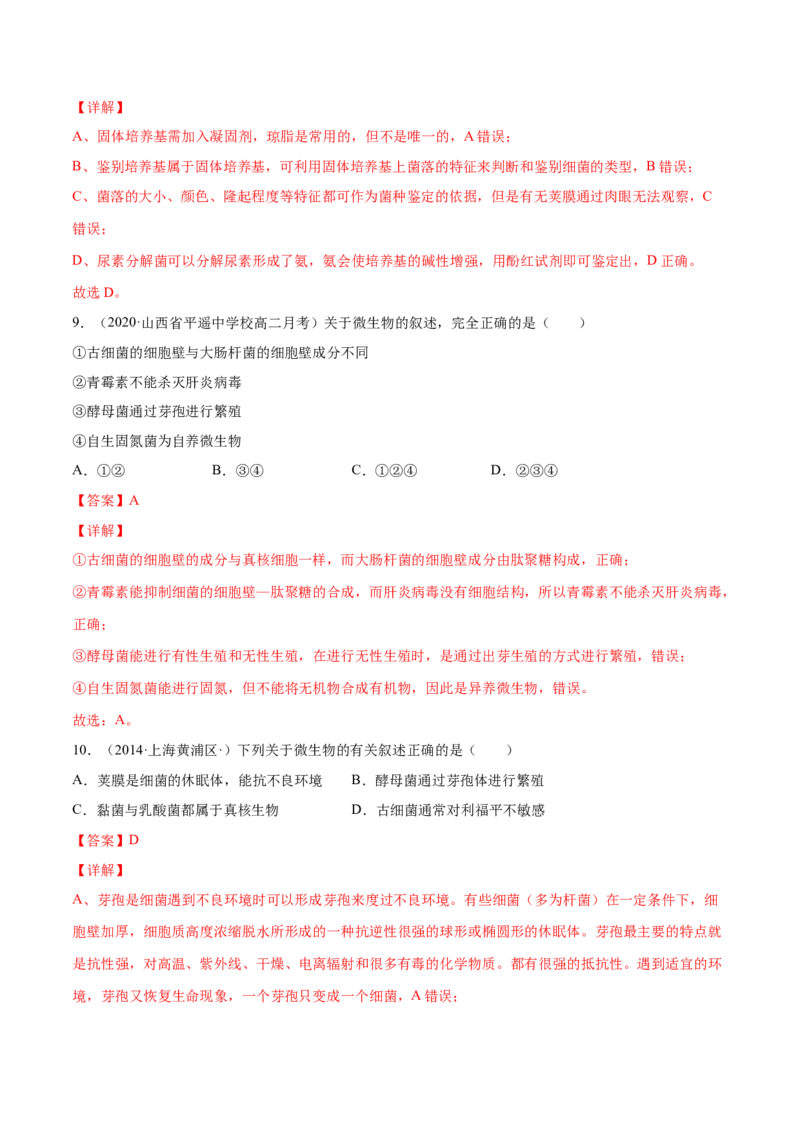 【详解】

A、固体培养基需加入凝固剂，琼脂是常用的，但不是唯一的，A 错误；

B、鉴别培养基属于固体培养基，可利用固体培养基上菌落的特征来判断和鉴别细菌的类型，B 错误；

C、菌落的大小、颜色、隆起程度等特征都可作为菌种鉴定的依据，但是有无荚膜通过肉眼无法观察，C 错误；

D、尿素分解菌可以分解尿素形成了氨，氨会使培养基的碱性增强，用酚红试剂即可鉴定出，D 正确。

故选 D。

9. （2020·山西省平遥中学校高二月考）关于微生物的叙述，完全正确的是（　　）

①古细菌的细胞壁与大肠杆菌的细胞壁成分不同

②青霉素不能杀灭肝炎病毒

③酵母菌通过芽孢进行繁殖

④自生固氮菌为自养微生物

A．①②　　B．③④　　C．①②④　　D．②③④

【答案】A

【详解】

①古细菌的细胞壁的成分与真核细胞一样，而大肠杆菌的细胞壁成分由肽聚糖构成，正确；

②青霉素能抑制细菌的细胞壁—肽聚糖的合成，而肝炎病毒没有细胞结构，所以青霉素不能杀灭肝炎病毒，正确；

③酵母菌能进行有性生殖和无性生殖，在进行无性生殖时，是通过出芽生殖的方式进行繁殖，错误；

④自生固氮菌能进行固氮，但不能将无机物合成有机物，因此是异养微生物，错误。

故选：A。

10. （2014·上海黄浦区·）下列关于微生物的有关叙述正确的是（　　）

A．荚膜是细菌的休眠体，能抗不良环境　　B．酵母菌通过芽孢体进行繁殖

C．黏菌与乳酸菌都属于真核生物　　D．古细菌通常对利福平不敏感

【答案】D

【详解】

A、芽孢是细菌遇到不良环境时可以形成芽孢来度过不良环境。有些细菌（多为杆菌）在一定条件下，细胞壁加厚，细胞质高度浓缩脱水所形成的一种抗逆性很强的球形或椭圆形的休眠体。芽孢最主要的特点就是抗性强，对高温、紫外线、干燥、电离辐射和很多有毒的化学物质。都有很强的抵抗性。遇到适宜的环境，芽孢又恢复生命现象，一个芽孢只变成一个细菌，A 错误；